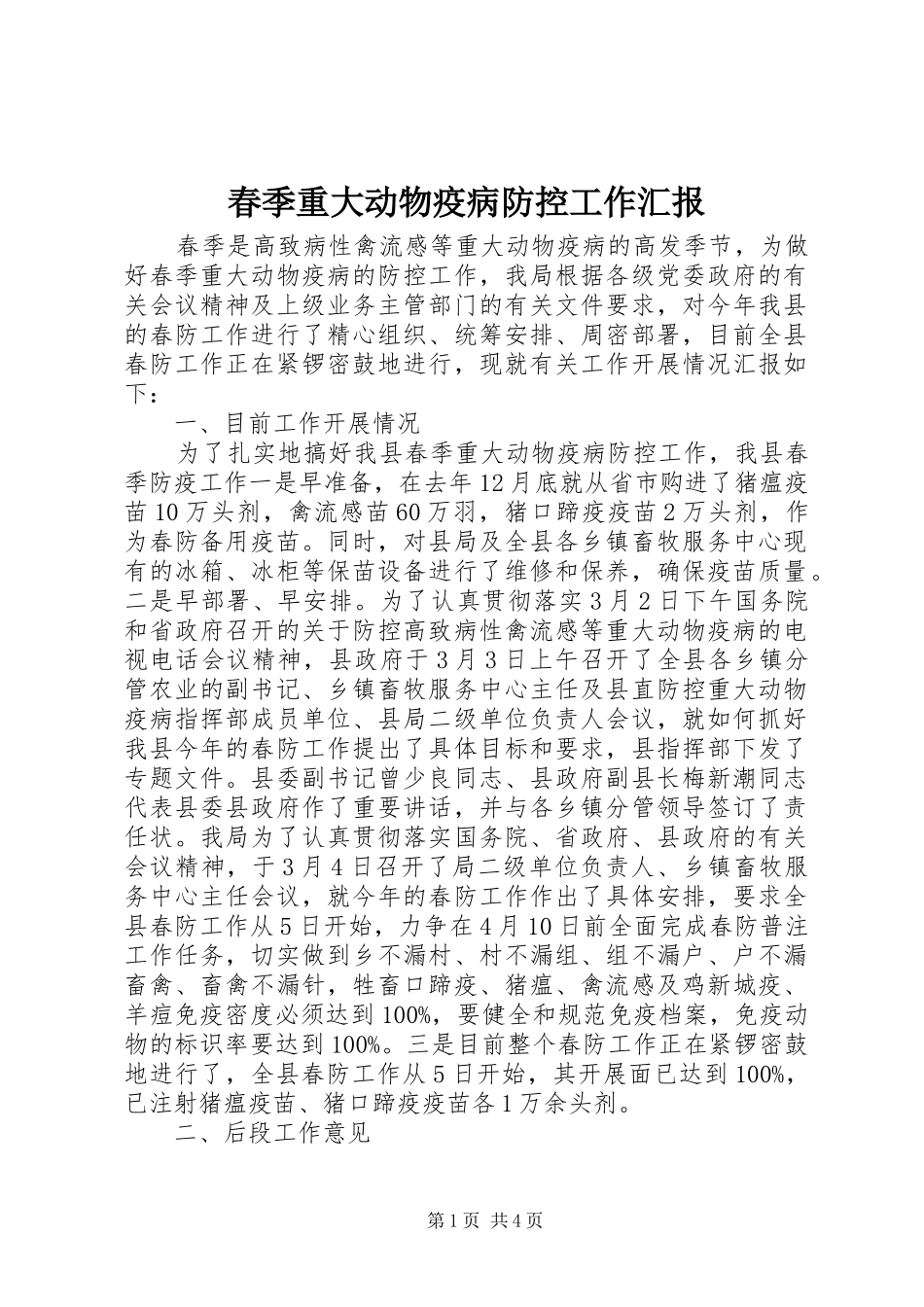 春季重大动物疫病防控工作汇报

春季是高致病性禽流感等重大动物疫病的高发季节，为做好春季重大动物疫病的防控工作，我局根据各级党委政府的有关会议精神及上级业务主管部门的有关文件要求，对今年我县的春防工作进行了精心组织、统筹安排、周密部署，目前全县春防工作正在紧锣密鼓地进行，现就有关工作开展情况汇报如下：

一、目前工作开展情况

为了扎实地搞好我县春季重大动物疫病防控工作，我县春季防疫工作一是早准备，在去年12月底就从省市购进了猪瘟疫苗10万头剂，禽流感苗60万羽，猪口蹄疫疫苗2万头剂，作为春防备用疫苗。同时，对县局及全县各乡镇畜牧服务中心现有的冰箱、冰柜等保苗设备进行了维修和保养，确保疫苗质量。二是早部署、早安排。为了认真贯彻落实3月2日下午国务院和省政府召开的关于防控高致病性禽流感等重大动物疫病的电视电话会议精神，县政府于3月3日上午召开了全县各乡镇分管农业的副书记、乡镇畜牧服务中心主任及县直防控重大动物疫病指挥部成员单位、县局二级单位负责人会议，就如何抓好我县今年的春防工作提出了具体目标和要求，县指挥部下发了专题文件。县委副书记曾少良同志、县政府副县长梅新潮同志代表县委县政府作了重要讲话，并与各乡镇分管领导签订了责任状。我局为了认真贯彻落实国务院、省政府、县政府的有关会议精神，于3月4日召开了局二级单位负责人、乡镇畜牧服务中心主任会议，就今年的春防工作作出了具体安排，要求全县春防工作从5日开始，力争在4月10日前全面完成春防普注工作任务，切实做到乡不漏村、村不漏组、组不漏户、户不漏畜禽、畜禽不漏针，牲畜口蹄疫、猪瘟、禽流感及鸡新城疫、羊痘免疫密度必须达到100%，要健全和规范免疫档案，免疫动物的标识率要达到100%。三是目前整个春防工作正在紧锣密鼓地进行了，全县春防工作从5日开始，其开展面已达到100%，已注射猪瘟疫苗、猪口蹄疫疫苗各1万余头剂。

二、后段工作意见

第1页 共4页